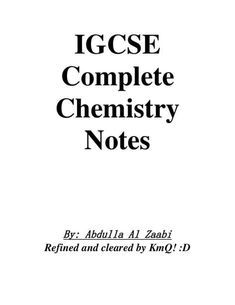 IGCSE Complete Chemistry Notes

By: Abdulla Al Zaabi
Refined and cleared by KmQ! :D